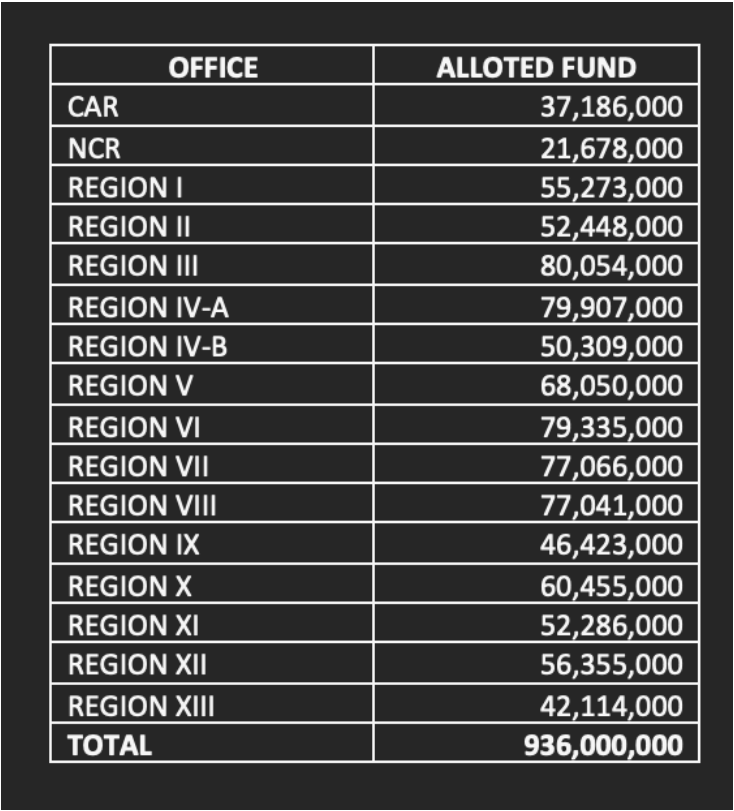 | OFFICE | ALLOTED FUND |
|---|---|
| CAR | 37,186,000 |
| NCR | 21,678,000 |
| REGION I | 55,273,000 |
| REGION II | 52,448,000 |
| REGION III | 80,054,000 |
| REGION IV-A | 79,907,000 |
| REGION IV-B | 50,309,000 |
| REGION V | 68,050,000 |
| REGION VI | 79,335,000 |
| REGION VII | 77,066,000 |
| REGION VIII | 77,041,000 |
| REGION IX | 46,423,000 |
| REGION X | 60,455,000 |
| REGION XI | 52,286,000 |
| REGION XII | 56,355,000 |
| REGION XIII | 42,114,000 |
| TOTAL | 936,000,000 |